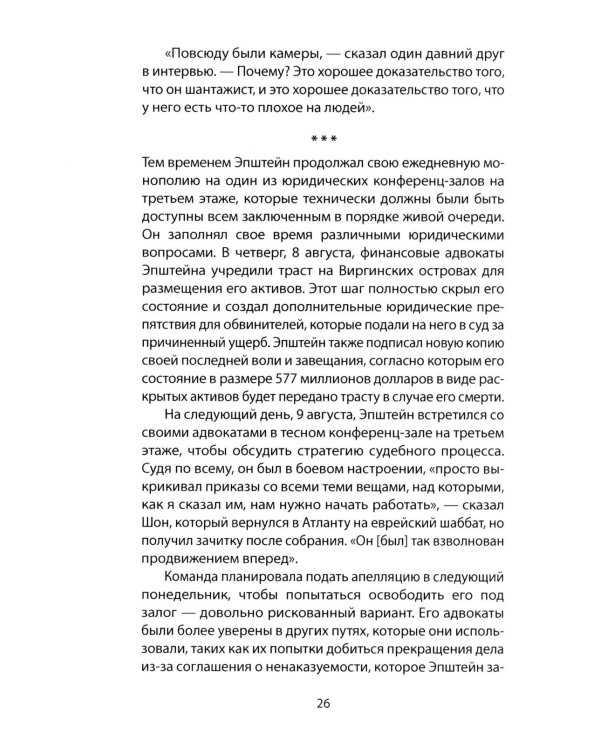 «Повсюду были камеры, — сказал один давний друг в интервью. — Почему? Это хорошее доказательство того, что он шантажист, и это хорошее доказательство того, что у него есть что-то плохое на людей».

***

Тем временем Эпштейн продолжал свою ежедневную монополию на один из юридических конференц-залов на третьем этаже, которые технически должны были быть доступны всем заключенным в порядке живой очереди. Он заполнял свое время различными юридическими вопросами. В четверг, 8 августа, финансовые адвокаты Эпштейна учредили траст на Виргинских островах для размещения его активов. Этот шаг полностью скрыл его состояние и создал дополнительные юридические препятствия для обвинителей, которые подали на него в суд за причиненный ущерб. Эпштейн также подписал новую копию своей последней воли и завещания, согласно которым его состояние в размере 577 миллионов долларов в виде раскрытых активов будет передано трасту в случае его смерти.

На следующий день, 9 августа, Эпштейн встретился со своими адвокатами в тесном конференц-зале на третьем этаже, чтобы обсудить стратегию судебного процесса. Судя по всему, он был в боевом настроении, «просто выкрикивал приказы со всеми теми вещами, над которыми, как я сказал им, нам нужно начать работать», — сказал Шон, который вернулся в Атланту на еврейский шаббат, но получил зачитку после собрания. «Он [был] так взволнован продвижением вперед».

Команда планировала подать апелляцию в следующий понедельник, чтобы попытаться освободить его под залог — довольно рискованный вариант. Его адвокаты были более уверены в других путях, которые они использовали, таких как их попытки добиться прекращения дела из-за соглашения о ненаказуемости, которое Эпштейн за-

26